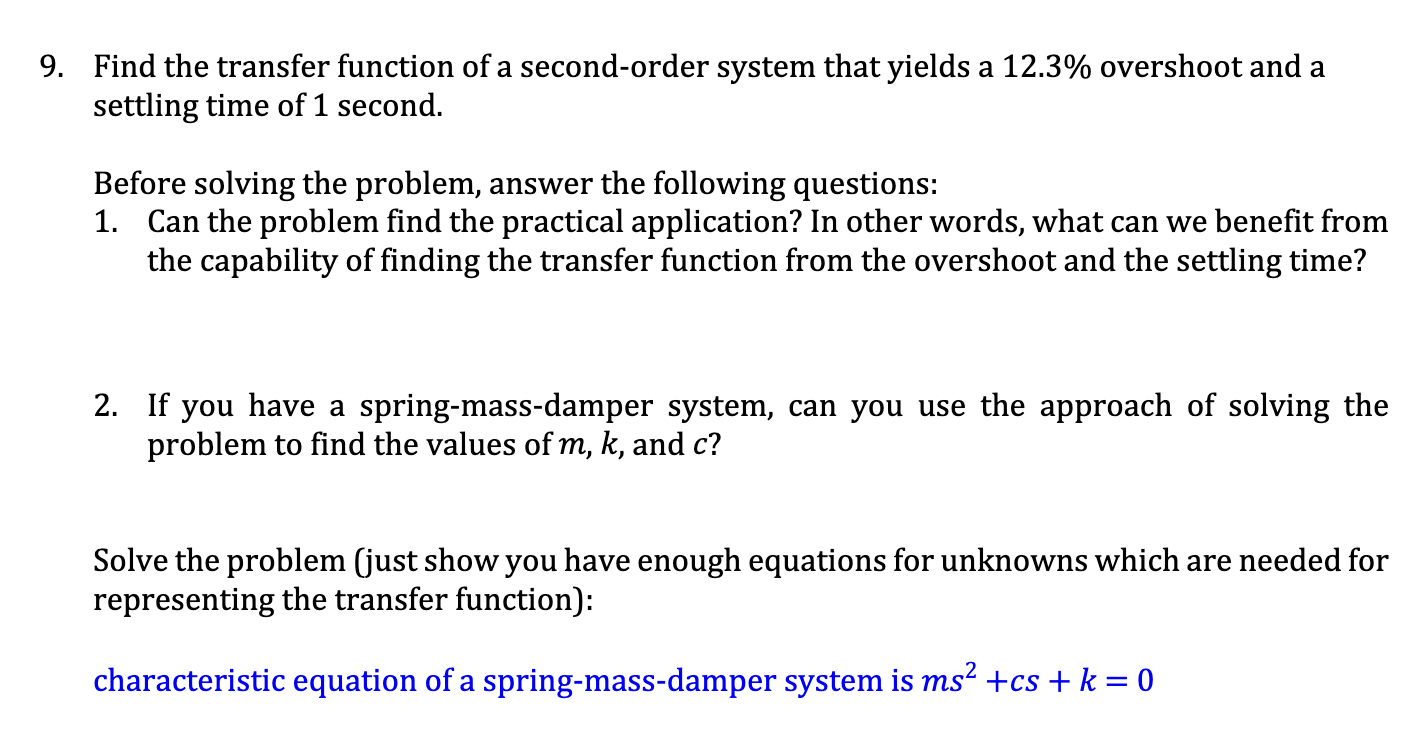 9. Find the transfer function of a second-order system that yields a 12.3% overshoot and a settling time of 1 second.

Before solving the problem, answer the following questions:

1. Can the problem find the practical application? In other words, what can we benefit from the capability of finding the transfer function from the overshoot and the settling time?

2. If you have a spring-mass-damper system, can you use the approach of solving the problem to find the values of $m$, $k$, and $c$?

Solve the problem (just show you have enough equations for unknowns which are needed for representing the transfer function):

characteristic equation of a spring-mass-damper system is $ms^2 + cs + k = 0$